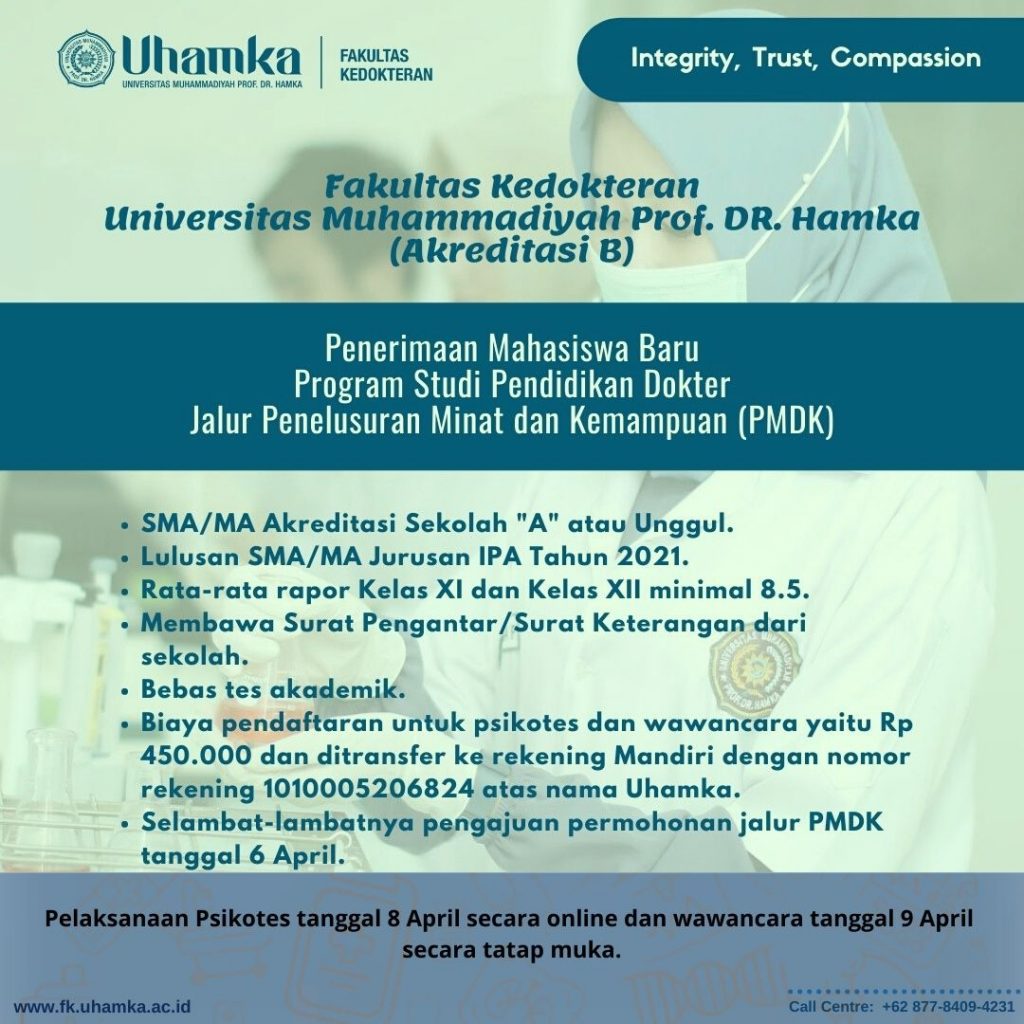 Uhamka
UNIVERSITAS MUHAMMADIYAH PROF. DR. HAMKA

FAKULTAS KEDOKTERAN

Integrity, Trust, Compassion

Fakultas Kedokteran
Universitas Muhammadiyah Prof. DR. Hamka
(Akreditasi B)

Penerimaan Mahasiswa Baru
Program Studi Pendidikan Dokter
Jalur Penelusuran Minat dan Kemampuan (PMDK)

• SMA/MA Akreditasi Sekolah "A" atau Unggul.
• Lulusan SMA/MA Jurusan IPA Tahun 2021.
• Rata-rata rapor Kelas XI dan Kelas XII minimal 8.5.
• Membawa Surat Pengantar/Surat Keterangan dari sekolah.
• Bebas tes akademik.
• Biaya pendaftaran untuk psikotes dan wawancara yaitu Rp 450.000 dan ditransfer ke rekening Mandiri dengan nomor rekening 1010005206824 atas nama Uhamka.
• Selambat-lambatnya pengajuan permohonan jalur PMDK tanggal 6 April.

Pelaksanaan Psikotes tanggal 8 April secara online dan wawancara tanggal 9 April secara tatap muka.

www.fk.uhamka.ac.id

Call Centre: +62 877-8409-4231